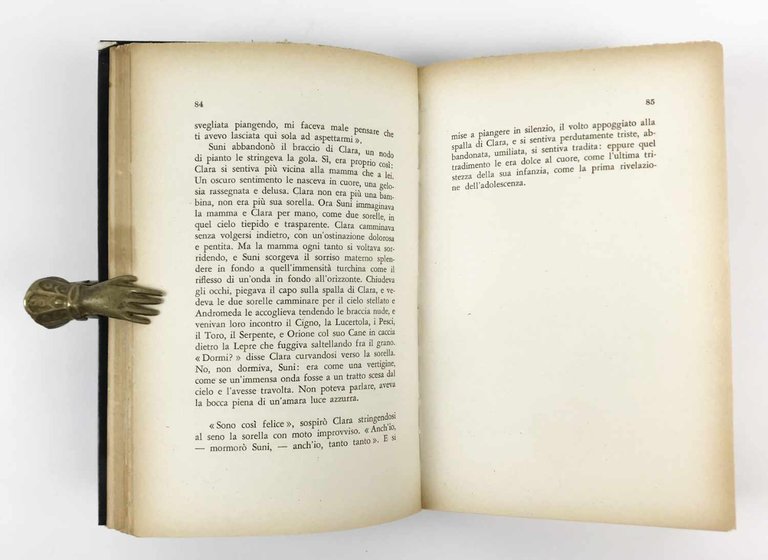 84

svegliata piangendo, mi faceva male pensare che ti avevo lasciata qui sola ad aspettarmi ».

Suni abbandonò il braccio di Clara, un nodo di pianto le stringeva la gola. Sì, era proprio così: Clara si sentiva più vicina alla mamma che a lei. Un oscuro sentimento le nasceva in cuore, una gelosia rassegnata e delusa. Clara non era più una bambina, non era più sua sorella. Ora Suni immaginava la mamma e Clara per mano, come due sorelle, in quel cielo tiepido e trasparente. Clara camminava senza volgersi indietro, con un'ostinazione dolorosa e pentita. Ma la mamma ogni tanto si voltava sorridendo, e Suni scorgeva il sorriso materno splendere in fondo a quell'immensità turchina come il riflesso di un'onda in fondo all'orizzonte. Chiudeva gli occhi, piegava il capo sulla spalla di Clara, e vedeva le due sorelle camminare per il cielo stellato e Andromeda le accoglieva tendendo le braccia nude, e venivan loro incontro il Cigno, la Lucertola, i Pesci, il Toro, il Serpente, e Orione col suo Cane in caccia dietro la Lepre che fuggiva saltellando fra il grano. « Dormi? » disse Clara curvandosi verso la sorella. No, non dormiva, Suni: era come una vertigine, come se un'immensa onda fosse a un tratto scesa dal cielo e l'avesse travolta. Non poteva parlare, aveva la bocca piena di un'amara luce azzurra.

« Sono così felice », sospirò Clara stringendosi al seno la sorella con moto improvviso. « Anch'io, — mormorò Suni, — anch'io, tanto tanto ». E si

85

mise a piangere in silenzio, il volto appoggiato alla spalla di Clara, e si sentiva perdutamente triste, abbandonata, umiliata, si sentiva tradita: eppure quel tradimento le era dolce al cuore, come l'ultima tristezza della sua infanzia, come la prima rivelazione dell'adolescenza.